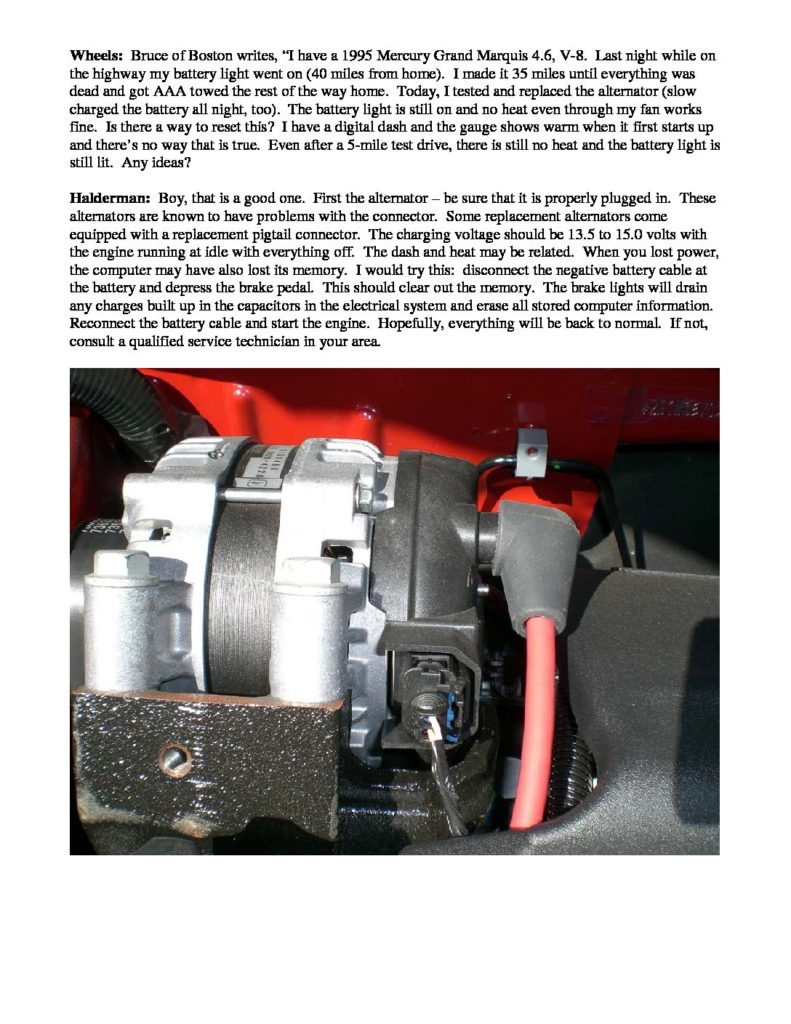 Wheels: Bruce of Boston writes, "I have a 1995 Mercury Grand Marquis 4.6, V-8. Last night while on the highway my battery light went on (40 miles from home). I made it 35 miles until everything was dead and got AAA towed the rest of the way home. Today, I tested and replaced the alternator (slow charged the battery all night, too). The battery light is still on and no heat even through my fan works fine. Is there a way to reset this? I have a digital dash and the gauge shows warm when it first starts up and there's no way that is true. Even after a 5-mile test drive, there is still no heat and the battery light is still lit. Any ideas?

Halderman: Boy, that is a good one. First the alternator – be sure that it is properly plugged in. These alternators are known to have problems with the connector. Some replacement alternators come equipped with a replacement pigtail connector. The charging voltage should be 13.5 to 15.0 volts with the engine running at idle with everything off. The dash and heat may be related. When you lost power, the computer may have also lost its memory. I would try this: disconnect the negative battery cable at the battery and depress the brake pedal. This should clear out the memory. The brake lights will drain any charges built up in the capacitors in the electrical system and erase all stored computer information. Reconnect the battery cable and start the engine. Hopefully, everything will be back to normal. If not, consult a qualified service technician in your area.